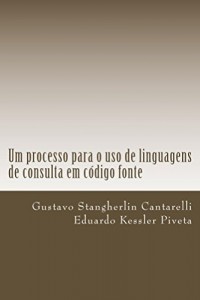 Um processo para o uso de linguagens de consulta em código fonte

Gustavo Stangherlin Cantarelli
Eduardo Kessler Piveta